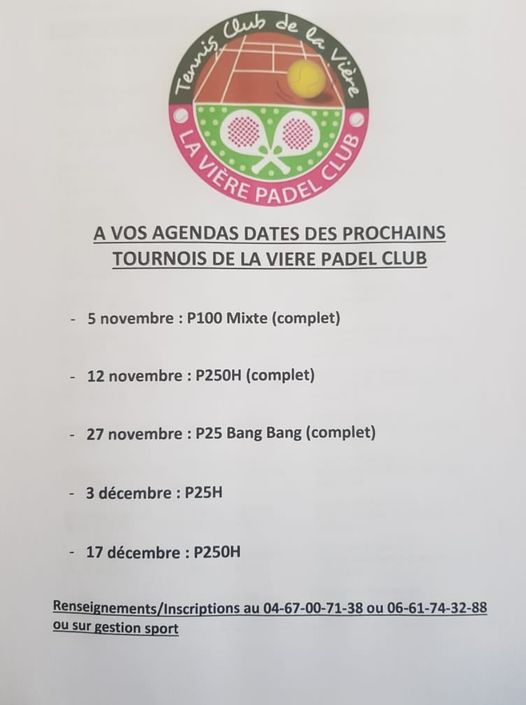 Tennis Club de la Vière

LA VIÈRE PADEL CLUB

A VOS AGENDAS DATES DES PROCHAINS TOURNOIS DE LA VIERE PADEL CLUB

- 5 novembre : P100 Mixte (complet)

- 12 novembre : P250H (complet)

- 27 novembre : P25 Bang Bang (complet)

- 3 décembre : P25H

- 17 décembre : P250H

Renseignements/Inscriptions au 04-67-00-71-38 ou 06-61-74-32-88 ou sur gestion sport